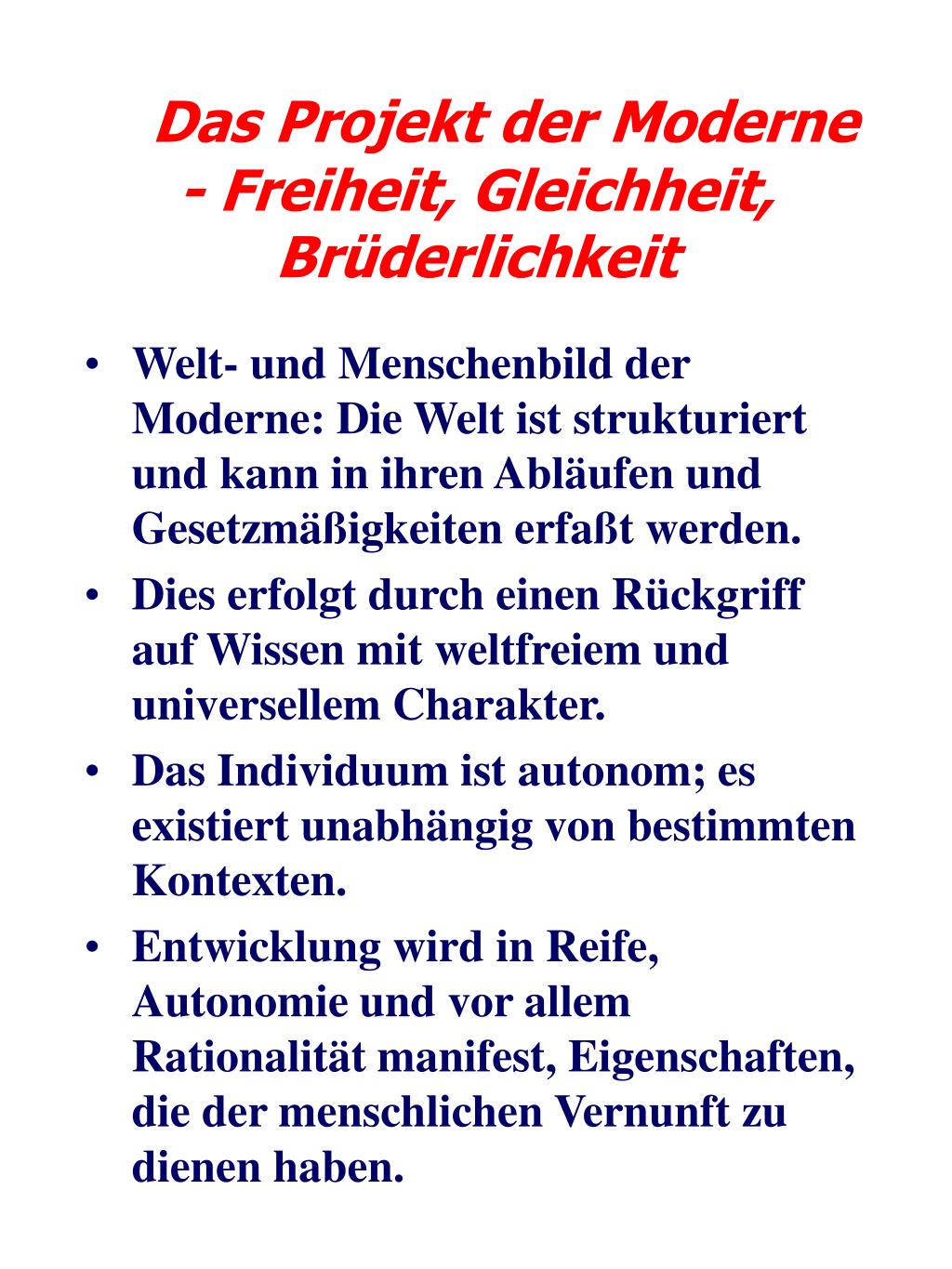 Das Projekt der Moderne - Freiheit, Gleichheit, Brüderlichkeit

• Welt- und Menschenbild der Moderne: Die Welt ist strukturiert und kann in ihren Abläufen und Gesetzmäßigkeiten erfaßt werden.

• Dies erfolgt durch einen Rückgriff auf Wissen mit weltfreiem und universellem Charakter.

• Das Individuum ist autonom; es existiert unabhängig von bestimmten Kontexten.

• Entwicklung wird in Reife, Autonomie und vor allem Rationalität manifest, Eigenschaften, die der menschlichen Vernunft zu dienen haben.